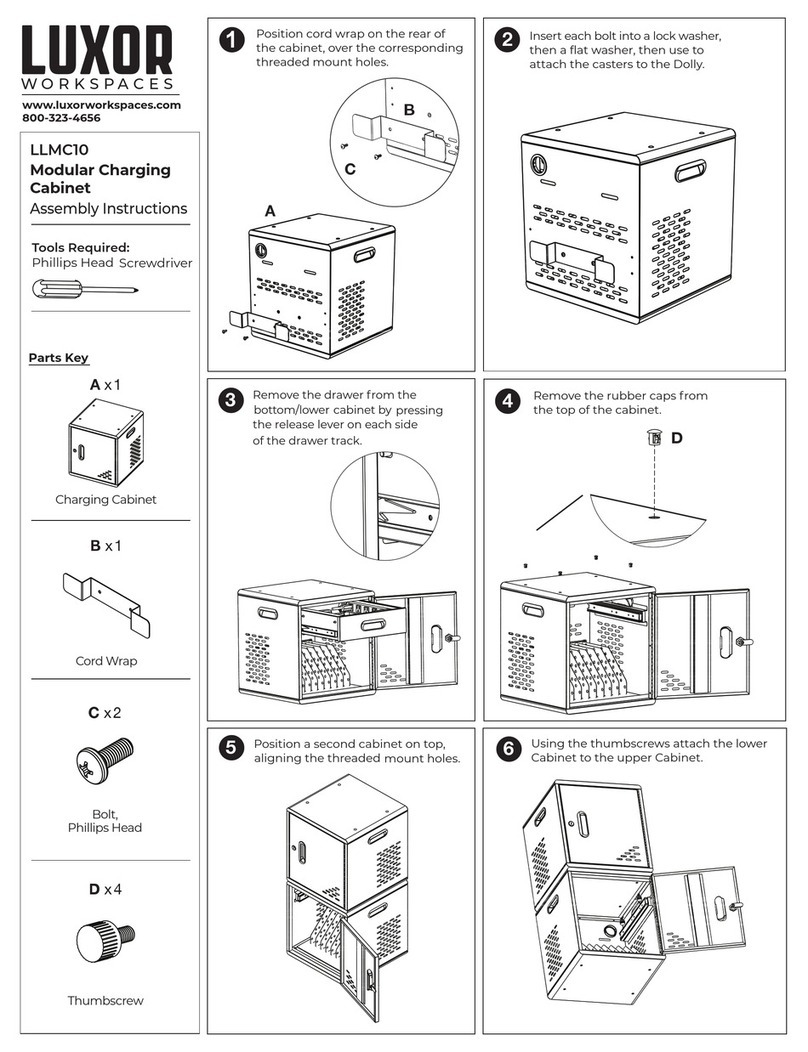 LUXOR
WORKSPACES

www.luxorworkspaces.com
800-323-4656

LLMC10
Modular Charging Cabinet
Assembly Instructions

Tools Required:
Phillips Head Screwdriver

Parts Key

A x 1

Charging Cabinet

B x 1

Cord Wrap

C x 2

Bolt, Phillips Head

D x 4

Thumbscrew

1 Position cord wrap on the rear of the cabinet, over the corresponding threaded mount holes.

B

C

A

2 Insert each bolt into a lock washer, then a flat washer, then use to attach the casters to the Dolly.

3 Remove the drawer from the bottom/lower cabinet by pressing the release lever on each side of the drawer track.

4 Remove the rubber caps from the top of the cabinet.

D

5 Position a second cabinet on top, aligning the threaded mount holes.

6 Using the thumbscrews attach the lower Cabinet to the upper Cabinet.